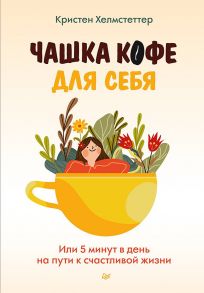 Кристен Хелмстеттер

ЧАШКА КОФЕ ДЛЯ СЕБЯ

Или 5 минут в день на пути к счастливой жизни